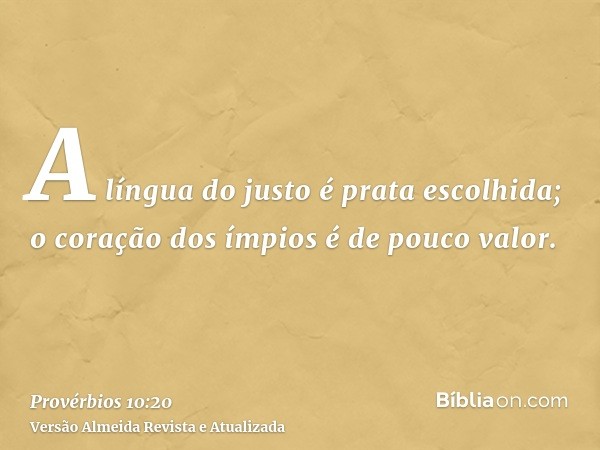 A língua do justo é prata escolhida; o coração dos ímpios é de pouco valor.

Provérbios 10:20
Versão Almeida Revista e Atualizada

Bíbliaon.com